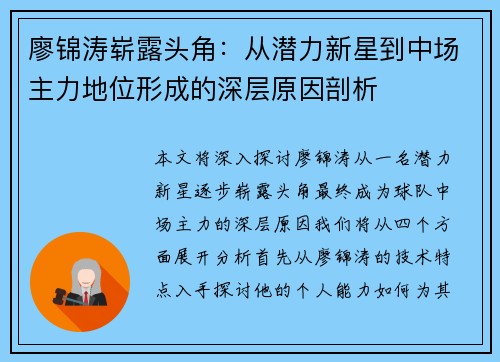 廖锦涛崭露头角：从潜力新星到中场主力地位形成的深层原因剖析

本文将深入探讨廖锦涛从一名潜力新星逐步崭露头角最终成为球队中场主力的深层原因我们将从四个方面展开分析首先从廖锦涛的技术特点入手探讨他的个人能力如何为其